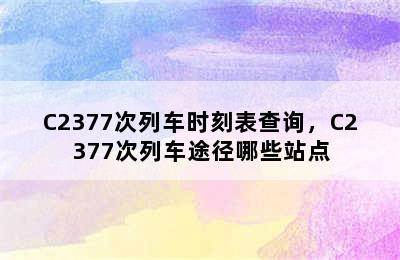 C2377次列车时刻表查询，C2377次列车途径哪些站点